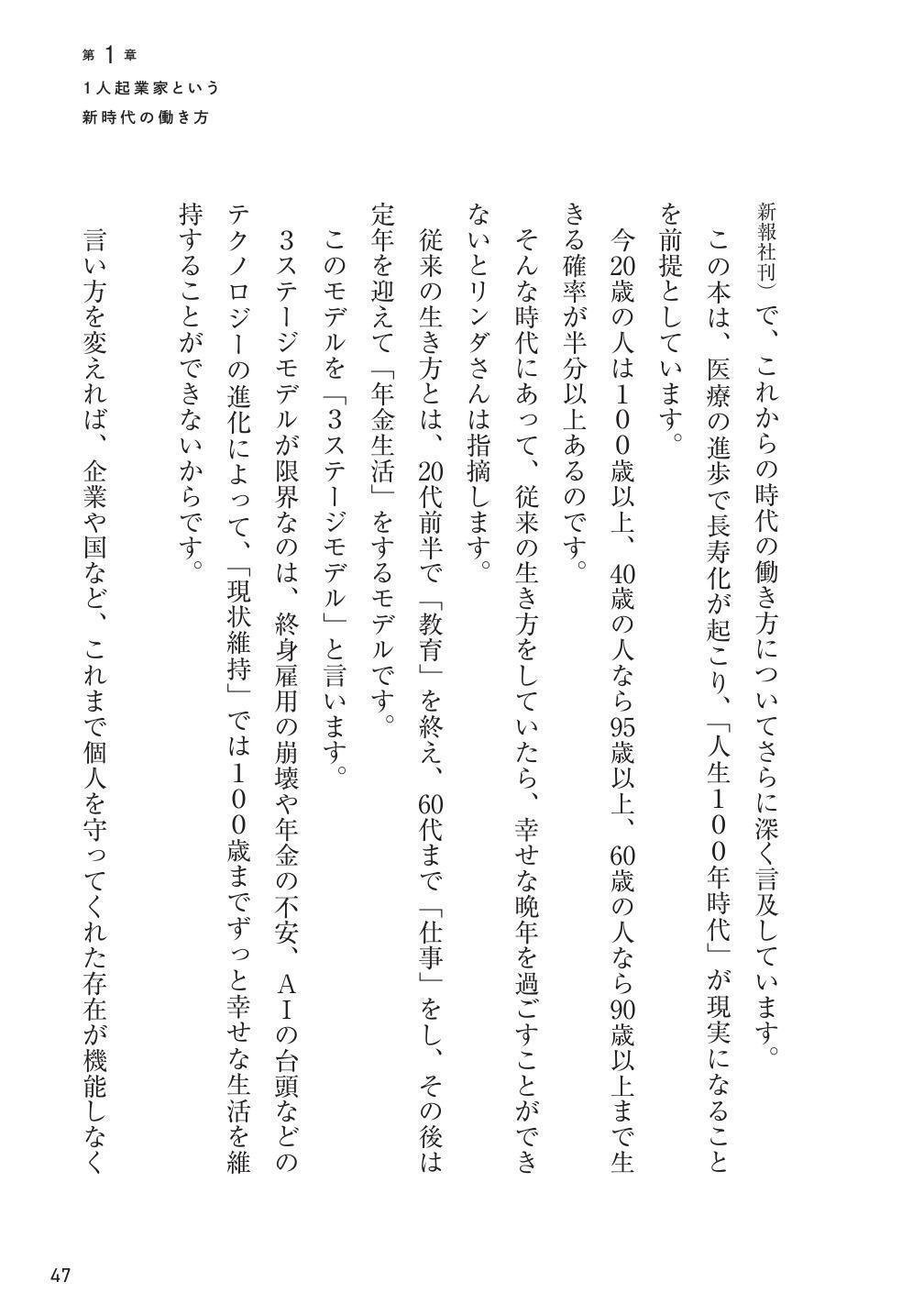 第1章
1人起業家という
新時代の働き方

新報社刊）で、これからの時代の働き方についてさらに深く言及しています。

この本は、医療の進歩で長寿化が起こり、「人生100年時代」が現実になることを前提としています。

今20歳の人は100歳以上、40歳の人なら95歳以上、60歳の人なら90歳以上まで生きる確率が半分以上あるのです。

そんな時代にあって、従来の生き方をしていたら、幸せな晩年を過ごすことができないとリンダさんは指摘します。

従来の生き方とは、20代前半で「教育」を終え、60代まで「仕事」をし、その後は定年を迎えて「年金生活」をするモデルです。

このモデルを「3ステージモデル」と言います。

3ステージモデルが限界なのは、終身雇用の崩壊や年金の不安、AIの台頭などのテクノロジーの進化によって、「現状維持」では100歳までずっと幸せな生活を維持することができないからです。

言い方を変えれば、企業や国など、これまで個人を守ってくれた存在が機能しなく

47